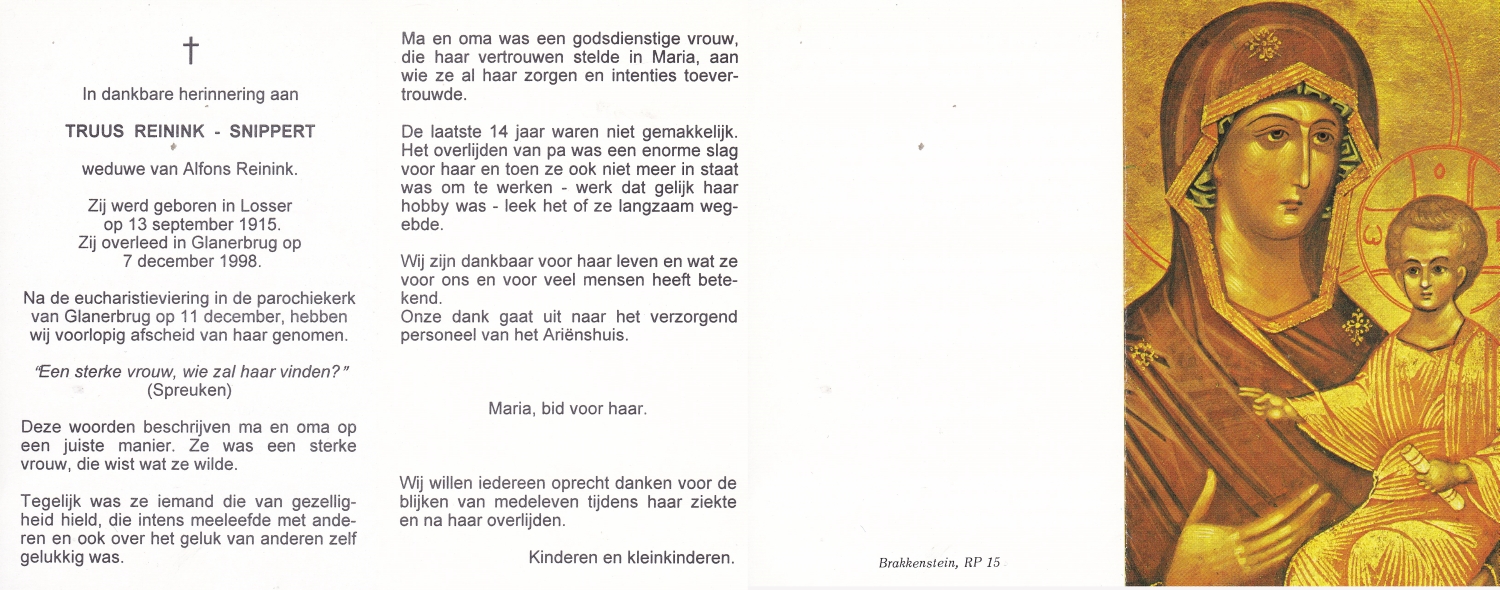 †

In dankbare herinnering aan

TRUUS REININK - SNIPPERT

weduwe van Alfons Reinink.

Zij werd geboren in Losser op 13 september 1915. Zij overleed in Glanerbrug op 7 december 1998.

Na de eucharistieviering in de parochiekerk van Glanerbrug op 11 december, hebben wij voorlopig afscheid van haar genomen.

"Een sterke vrouw, wie zal haar vinden?" (Spreuken)

Deze woorden beschrijven ma en oma op een juiste manier. Ze was een sterke vrouw, die wist wat ze wilde.

Tegelijk was ze iemand die van gezelligheid hield, die intens meeleefde met anderen en ook over het geluk van anderen zelf gelukkig was.

Ma en oma was een godsdienstige vrouw, die haar vertrouwen stelde in Maria, aan wie ze al haar zorgen en intenties toevertrouwde.

De laatste 14 jaar waren niet gemakkelijk. Het overlijden van pa was een enorme slag voor haar en toen ze ook niet meer in staat was om te werken - werk dat gelijk haar hobby was - leek het of ze langzaam wegebde.

Wij zijn dankbaar voor haar leven en wat ze voor ons en voor veel mensen heeft betekend.
Onze dank gaat uit naar het verzorgend personeel van het Ariënshuis.

Maria, bid voor haar.

Wij willen iedereen oprecht danken voor de blijken van medeleven tijdens haar ziekte en na haar overlijden.

Kinderen en kleinkinderen.

Brakkenstein, RP 15